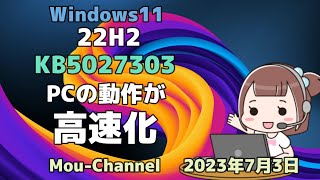 Windows11
22H2
KB5027303
PCの動作が
高速化
Mou-Channel
2023年7月3日